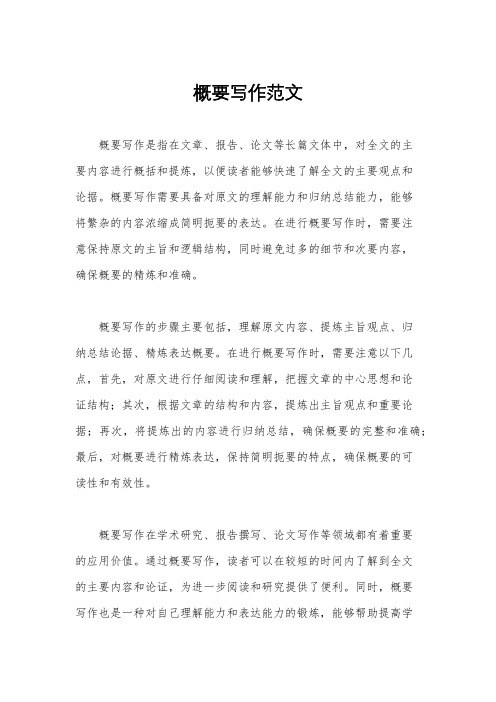 概要写作范文

概要写作是指在文章、报告、论文等长篇文体中，对全文的主要内容进行概括和提炼，以便读者能够快速了解全文的主要观点和论据。概要写作需要具备对原文的理解能力和归纳总结能力，能够将繁杂的内容浓缩成简明扼要的表达。在进行概要写作时，需要注意保持原文的主旨和逻辑结构，同时避免过多的细节和次要内容，确保概要的精炼和准确。

概要写作的步骤主要包括，理解原文内容、提炼主旨观点、归纳总结论据、精炼表达概要。在进行概要写作时，需要注意以下几点，首先，对原文进行仔细阅读和理解，把握文章的中心思想和论证结构；其次，根据文章的结构和内容，提炼出主旨观点和重要论据；再次，将提炼出的内容进行归纳总结，确保概要的完整和准确；最后，对概要进行精炼表达，保持简明扼要的特点，确保概要的可读性和有效性。

概要写作在学术研究、报告撰写、论文写作等领域都有着重要的应用价值。通过概要写作，读者可以在较短的时间内了解到全文的主要内容和论证，为进一步阅读和研究提供了便利。同时，概要写作也是一种对自己理解能力和表达能力的锻炼，能够帮助提高学